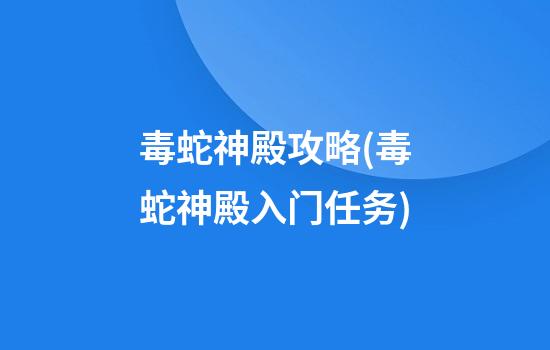 毒蛇神殿攻略(毒蛇神殿入门任务)